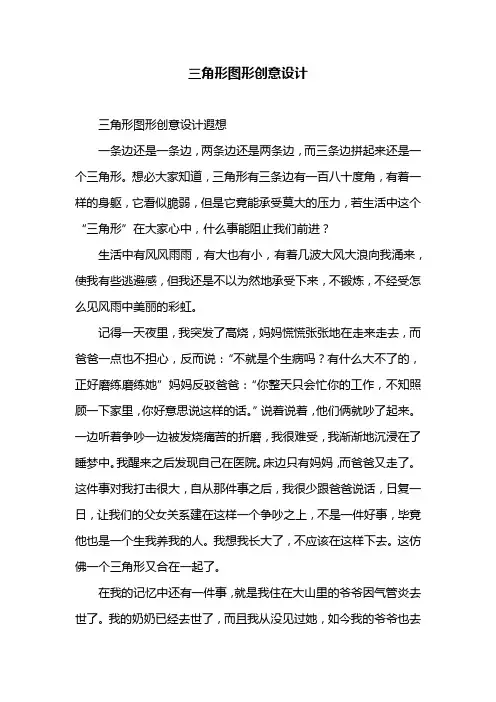 三角形图形创意设计

三角形图形创意设计遐想

一条边还是一条边，两条边还是两条边，而三条边拼起来还是一个三角形。想必大家知道，三角形有三条边有一百八十度角，有着一样的身躯，它看似脆弱，但是它竟能承受莫大的压力，若生活中这个“三角形”在大家心中，什么事能阻止我们前进？

生活中有风风雨雨，有大也有小，有着几波大风大浪向我涌来，使我有些逃避感，但我还是不以为然地承受下来，不锻炼，不经受怎么见风雨中美丽的彩虹。

记得一天夜里，我突发了高烧，妈妈慌慌张张地在走来走去，而爸爸一点也不担心，反而说：“不就是个生病吗？有什么大不了的，正好磨练磨练她”妈妈反驳爸爸：“你整天只会忙你的工作，不知照顾一下家里，你好意思说这样的话。”说着说着，他们俩就吵了起来。一边听着争吵一边被发烧痛苦的折磨，我很难受，我渐渐地沉浸在了睡梦中。我醒来之后发现自己在医院。床边只有妈妈，而爸爸又走了。这件事对我打击很大，自从那件事之后，我很少跟爸爸说话，日复一日，让我们的父女关系建在这样一个争吵之上，不是一件好事，毕竟他也是一个生我养我的人。我想我长大了，不应该在这样下去。这仿佛一个三角形又合在一起了。

在我的记忆中还有一件事，就是我住在大山里的爷爷因气管炎去世了。我的奶奶已经去世了，而且我从没见过她，如今我的爷爷也去